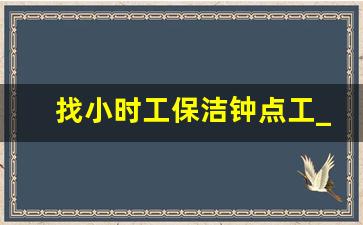 找小时工保洁钟点工_